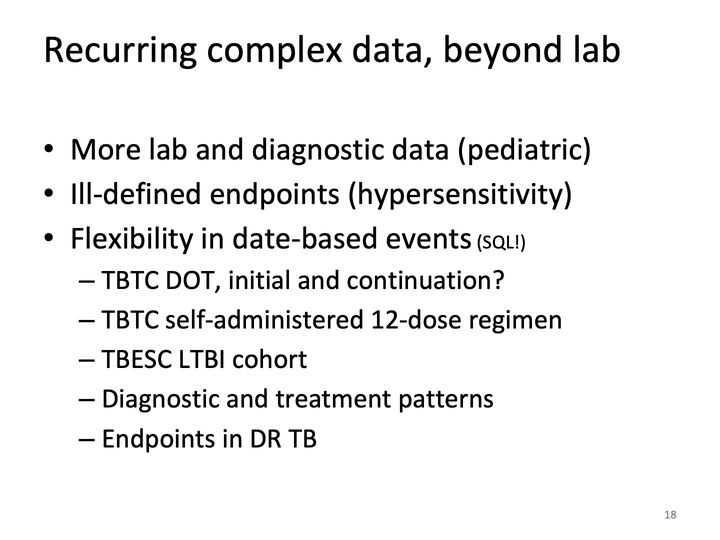 Recurring complex data, beyond lab

• More lab and diagnostic data (pediatric)
• Ill-defined endpoints (hypersensitivity)
• Flexibility in date-based events (SQL!)
– TBTC DOT, initial and continuation?
– TBTC self-administered 12-dose regimen
– TBESC LTBI cohort
– Diagnostic and treatment patterns
– Endpoints in DR TB

18